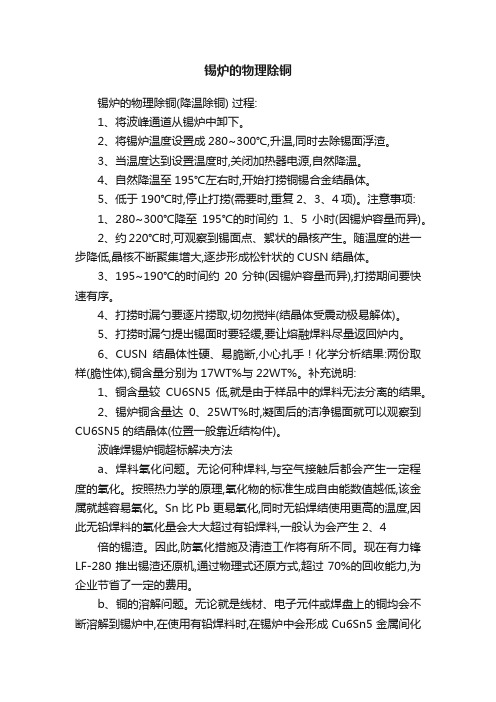 锡炉的物理除铜

锡炉的物理除铜(降温除铜) 过程:

1、将波峰通道从锡炉中卸下。

2、将锡炉温度设置成 280~300℃,升温,同时去除锡面浮渣。

3、当温度达到设置温度时,关闭加热器电源,自然降温。

4、自然降温至 195℃左右时,开始打捞铜锡合金结晶体。

5、低于 190℃时,停止打捞(需要时,重复 2、3、4 项)。注意事项:

1、280~300℃降至 195℃的时间约 1、5 小时(因锡炉容量而异)。

2、约 220℃时,可观察到锡面点、絮状的晶核产生。随温度的进一步降低,晶核不断聚集增大,逐步形成松针状的 CUSN 结晶体。

3、195~190℃的时间约 20 分钟(因锡炉容量而异),打捞期间要快速有序。

4、打捞时漏勺要逐片捞取,切勿搅拌(结晶体受震动极易解体)。

5、打捞时漏勺提出锡面时要轻缓,要让熔融焊料尽量返回炉内。

6、CUSN 结晶体性硬、易脆断,小心扎手!化学分析结果:两份取样(脆性体),铜含量分别为 17WT%与 22WT%。补充说明:

1、铜含量较 CU6SN5 低,就是由于样品中的焊料无法分离的结果。

2、锡炉铜含量达 0、25WT%时,凝固后的洁净锡面就可以观察到 CU6SN5 的结晶体(位置一般靠近结构件)。

波峰焊锡炉铜超标解决方法

a、焊料氧化问题。无论何种焊料,与空气接触后都会产生一定程度的氧化。按照热力学的原理,氧化物的标准生成自由能数值越低,该金属就越容易氧化。Sn 比 Pb 更易氧化,同时无铅焊结使用更高的温度,因此无铅焊料的氧化量会大大超过有铅焊料,一般认为会产生 2、4

倍的锡渣。因此,防氧化措施及清渣工作将有所不同。现在有力锋 LF-280 推出锡渣还原机,通过物理式还原方式,超过 70%的回收能力,为企业节省了一定的费用。

b、铜的溶解问题。无论就是线材、电子元件或焊盘上的铜均会不断溶解到锡炉中,在使用有铅焊料时,在锡炉中会形成 Cu6Sn5 金属间化